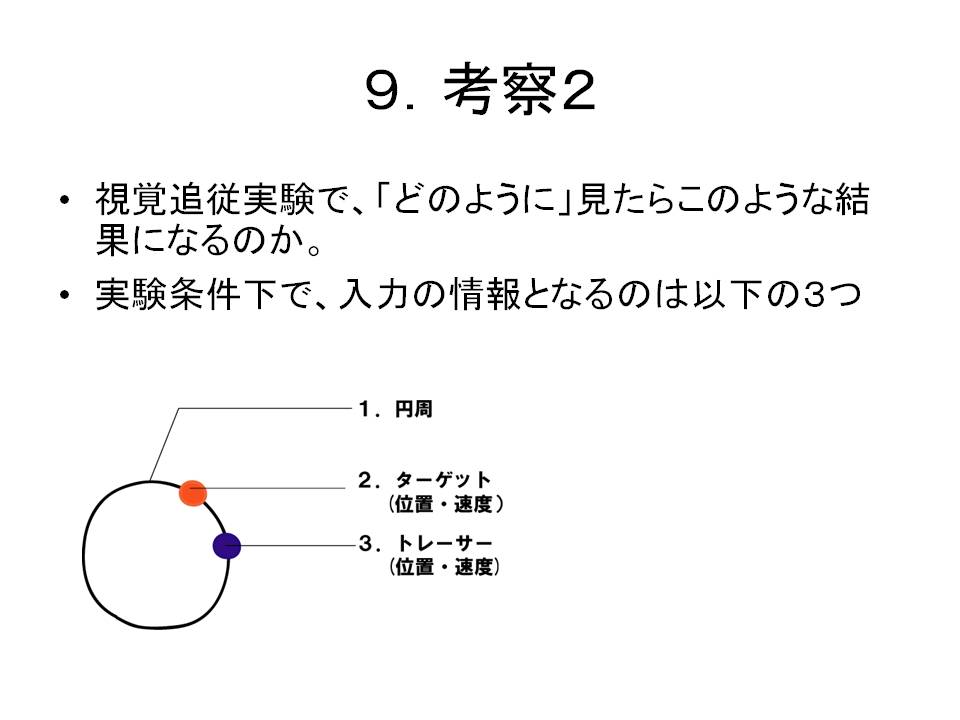 ９．考察２

• 視覚追従実験で、「どのように」見たらこのような結果になるのか。

• 実験条件下で、入力の情報となるのは以下の３つ

１．円周

２．ターゲット
（位置・速度）

３．トレーサー
（位置・速度）